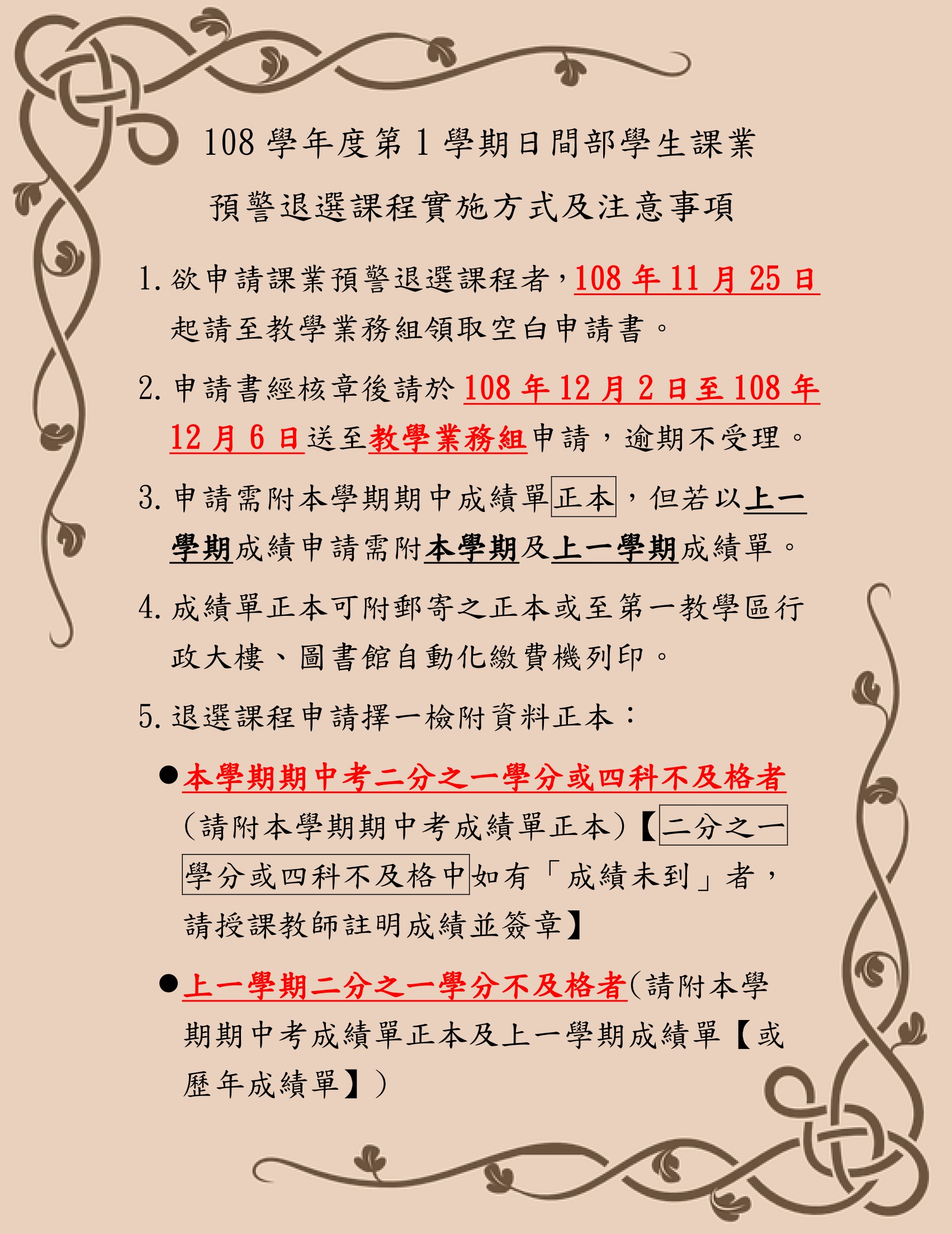 108 學年度第 1 學期日間部學生課業
預警退選課程實施方式及注意事項

1. 欲申請課業預警退選課程者，108 年 11 月 25 日起請至教學業務組領取空白申請書。

2. 申請書經核章後請於 108 年 12 月 2 日至 108 年 12 月 6 日送至教學業務組申請，逾期不受理。

3. 申請需附本學期期中成績單正本，但若以上一學期成績申請需附本學期及上一學期成績單。

4. 成績單正本可附郵寄之正本或至第一教學區行政大樓、圖書館自動化繳費機列印。

5. 退選課程申請擇一檢附資料正本：

●本學期期中考二分之一學分或四科不及格者（請附本學期期中考成績單正本）【二分之一學分或四科不及格中如有「成績未到」者，請授課教師註明成績並簽章】

●上一學期二分之一學分不及格者（請附本學期期中考成績單正本及上一學期成績單【或歷年成績單】）